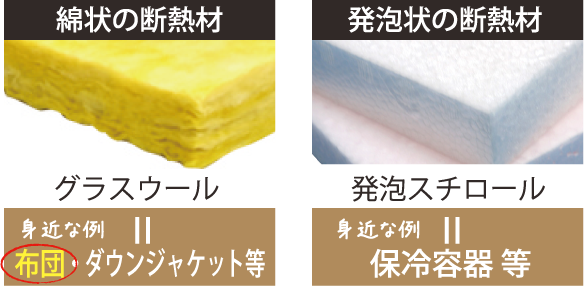 綿状の断熱材

グラスウール

身近な例 ||

布団・ダウンジャケット等

発泡状の断熱材

発泡スチロール

身近な例 ||

保冷容器 等